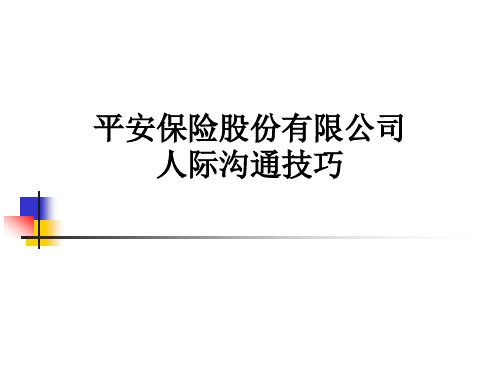 平安保险股份有限公司
人际沟通技巧